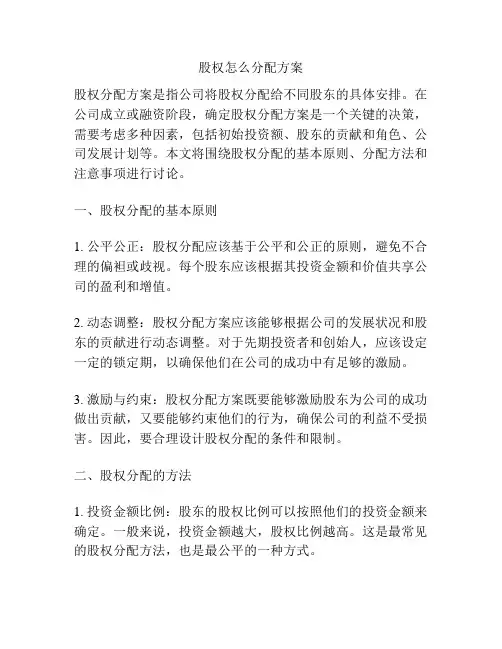 股权怎么分配方案

股权分配方案是指公司将股权分配给不同股东的具体安排。在公司成立或融资阶段，确定股权分配方案是一个关键的决策，需要考虑多种因素，包括初始投资额、股东的贡献和角色、公司发展计划等。本文将围绕股权分配的基本原则、分配方法和注意事项进行讨论。

一、股权分配的基本原则

1. 公平公正：股权分配应该基于公平和公正的原则，避免不合理的偏袒或歧视。每个股东应该根据其投资金额和价值共享公司的盈利和增值。

2. 动态调整：股权分配方案应该能够根据公司的发展状况和股东的贡献进行动态调整。对于先期投资者和创始人，应该设定一定的锁定期，以确保他们在公司的成功中有足够的激励。

3. 激励与约束：股权分配方案既要能够激励股东为公司的成功做出贡献，又要能够约束他们的行为，确保公司的利益不受损害。因此，要合理设计股权分配的条件和限制。

二、股权分配的方法

1. 投资金额比例：股东的股权比例可以按照他们的投资金额来确定。一般来说，投资金额越大，股权比例越高。这是最常见的股权分配方法，也是最公平的一种方式。